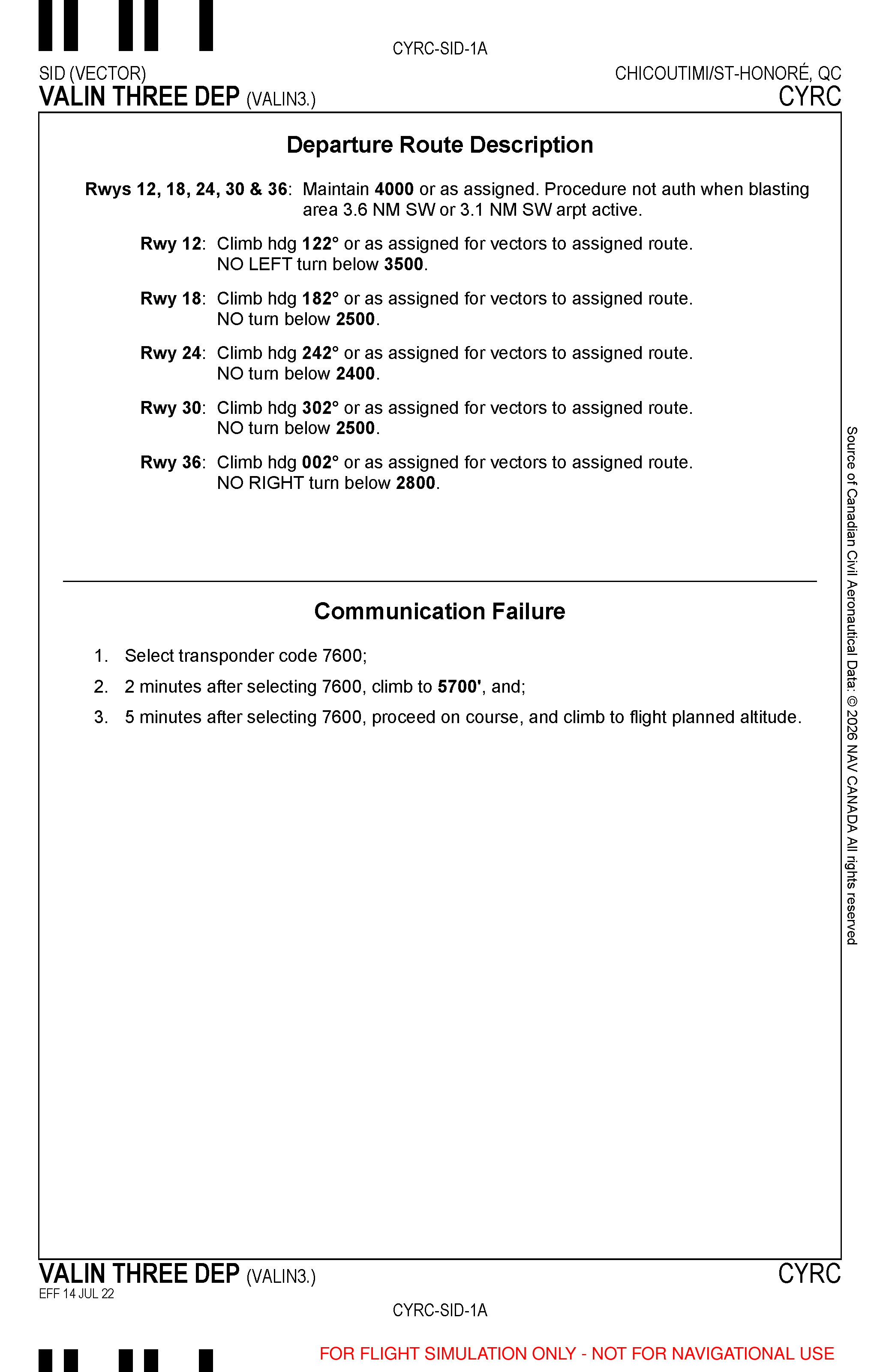 CYRC-SID-1A

SID (VECTOR)
VALIN THREE DEP (VALIN3.)

CHICOUTIMI/ST-HONORÉ, QC
CYRC

Departure Route Description

Rwys 12, 18, 24, 30 & 36: Maintain 4000 or as assigned. Procedure not auth when blasting area 3.6 NM SW or 3.1 NM SW arpt active.

Rwy 12: Climb hdg 122° or as assigned for vectors to assigned route. NO LEFT turn below 3500.

Rwy 18: Climb hdg 182° or as assigned for vectors to assigned route. NO turn below 2500.

Rwy 24: Climb hdg 242° or as assigned for vectors to assigned route. NO turn below 2400.

Rwy 30: Climb hdg 302° or as assigned for vectors to assigned route. NO turn below 2500.

Rwy 36: Climb hdg 002° or as assigned for vectors to assigned route. NO RIGHT turn below 2800.

Communication Failure

1. Select transponder code 7600;

2. 2 minutes after selecting 7600, climb to 5700', and;

3. 5 minutes after selecting 7600, proceed on course, and climb to flight planned altitude.

Source of Canadian Civil Aeronautical Data: © 2026 NAV CANADA All rights reserved

VALIN THREE DEP (VALIN3.)
EFF 14 JUL 22

CYRC

CYRC-SID-1A

FOR FLIGHT SIMULATION ONLY - NOT FOR NAVIGATIONAL USE